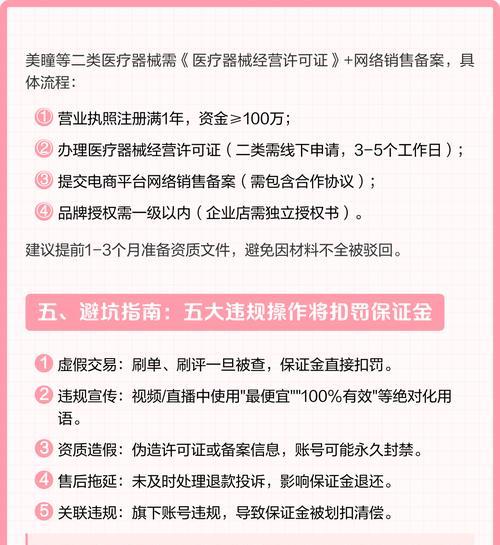 美瞳等二类医疗器械需《医疗器械经营许可证》+网络销售备案，具体流程：

① 营业执照注册满1年，资金≥100万；

② 办理医疗器械经营许可证（二类需线下申请，3-5个工作日）；

③ 提交电商平台网络销售备案（需包含合作协议）；

④ 品牌授权需一级以内（企业店需独立授权书）。

建议提前1-3个月准备资质文件，避免因材料不全被驳回。

五、避坑指南：五大违规操作将扣罚保证金

1 虚假交易：刷单、刷评一旦被查，保证金直接扣罚。

2 违规宣传：视频/直播中使用"最便宜""100%有效"等绝对化用语。

3 资质造假：伪造许可证或备案信息，账号可能永久封禁。

4 售后拖延：未及时处理退款投诉，影响保证金退还。

5 关联违规：旗下账号违规，导致保证金被划扣清偿。